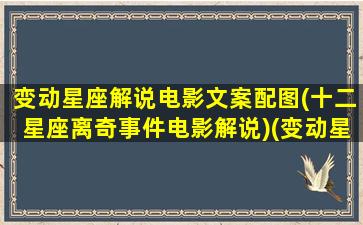 变动星座解说电影文案配图(十二星座离奇事件电影解说)(变动星